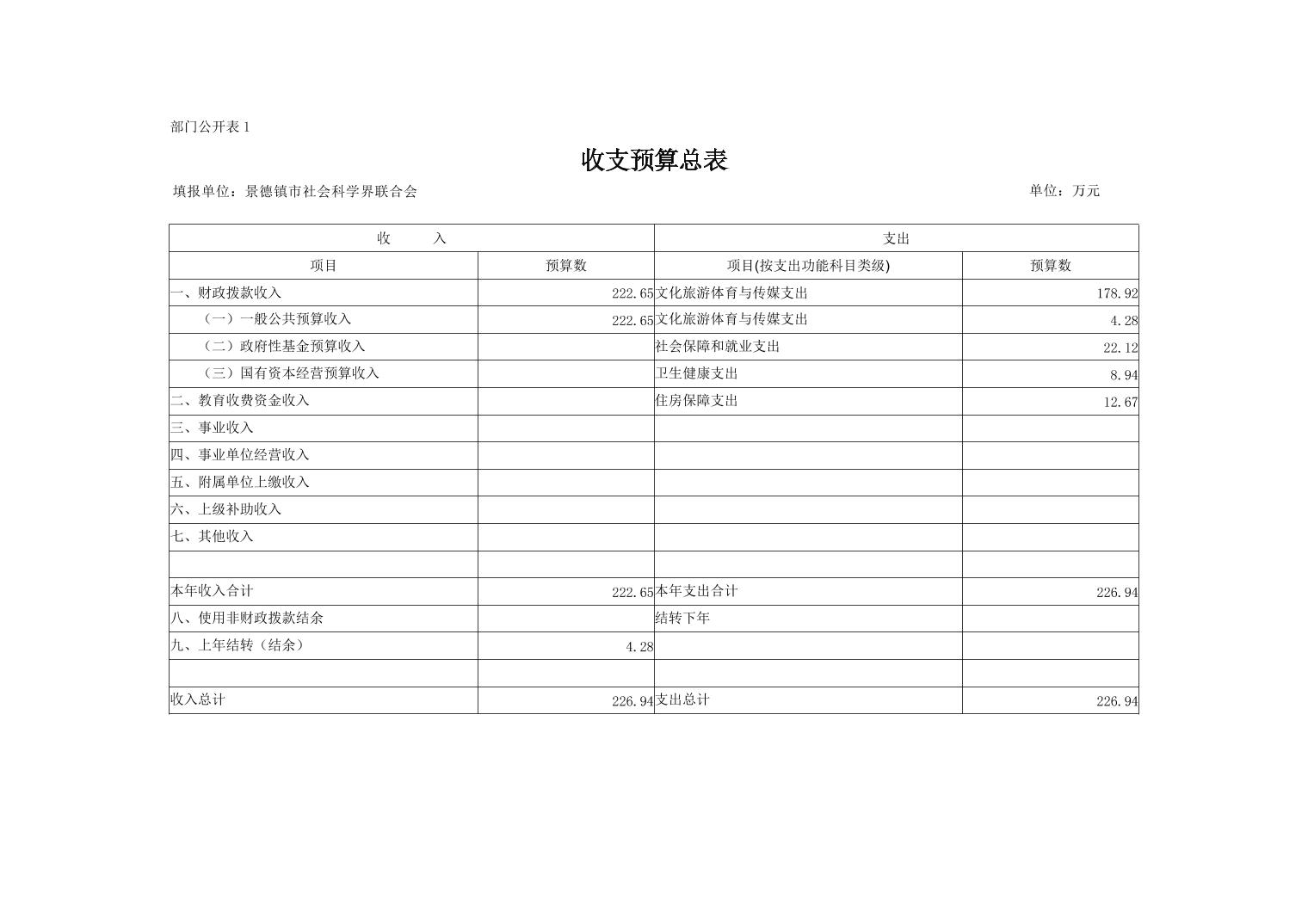 部门公开表 1

收支预算总表

填报单位：景德镇市社会科学界联合会　　单位：万元

| 收　　入 | | 支出 | |
|---|---|---|---|
| 项目 | 预算数 | 项目(按支出功能科目类级) | 预算数 |
| 一、财政拨款收入 | 222.65 | 文化旅游体育与传媒支出 | 178.92 |
| （一）一般公共预算收入 | 222.65 | 文化旅游体育与传媒支出 | 4.28 |
| （二）政府性基金预算收入 | | 社会保障和就业支出 | 22.12 |
| （三）国有资本经营预算收入 | | 卫生健康支出 | 8.94 |
| 二、教育收费资金收入 | | 住房保障支出 | 12.67 |
| 三、事业收入 | | | |
| 四、事业单位经营收入 | | | |
| 五、附属单位上缴收入 | | | |
| 六、上级补助收入 | | | |
| 七、其他收入 | | | |
| | | | |
| 本年收入合计 | 222.65 | 本年支出合计 | 226.94 |
| 八、使用非财政拨款结余 | | 结转下年 | |
| 九、上年结转（结余） | 4.28 | | |
| | | | |
| 收入总计 | 226.94 | 支出总计 | 226.94 |